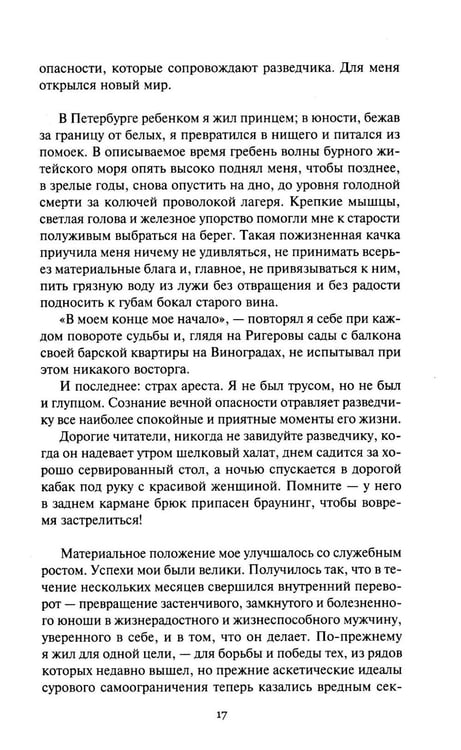 опасности, которые сопровождают разведчика. Для меня открылся новый мир.

В Петербурге ребенком я жил принцем; в юности, бежав за границу от белых, я превратился в нищего и питался из помоек. В описываемое время гребень волны бурного житейского моря опять высоко поднял меня, чтобы позднее, в зрелые годы, снова опустить на дно, до уровня голодной смерти за колючей проволокой лагеря. Крепкие мышцы, светлая голова и железное упорство помогли мне к старости полуживым выбраться на берег. Такая пожизненная качка приучила меня ничему не удивляться, не принимать всерьез материальные блага и, главное, не привязываться к ним, пить грязную воду из лужи без отвращения и без радости подносить к губам бокал старого вина.

«В моем конце мое начало», — повторял я себе при каждом повороте судьбы и, глядя на Ригеровы сады с балкона своей барской квартиры на Виноградах, не испытывал при этом никакого восторга.

И последнее: страх ареста. Я не был трусом, но не был и глупцом. Сознание вечной опасности отравляет разведчику все наиболее спокойные и приятные моменты его жизни. Дорогие читатели, никогда не завидуйте разведчику, когда он надевает утром шелковый халат, днем садится за хорошо сервированный стол, а ночью спускается в дорогой кабак под руку с красивой женщиной. Помните — у него в заднем кармане брюк припасен браунинг, чтобы вовремя застрелиться!

Материальное положение мое улучшалось со служебным ростом. Успехи мои были велики. Получилось так, что в течение нескольких месяцев свершился внутренний переворот — превращение застенчивого, замкнутого и болезненного юноши в жизнерадостного и жизнеспособного мужчину, уверенного в себе, и в том, что он делает. По-прежнему я жил для одной цели, — для борьбы и победы тех, из рядов которых недавно вышел, но прежние аскетические идеалы сурового самоограничения теперь казались вредным сек-

17